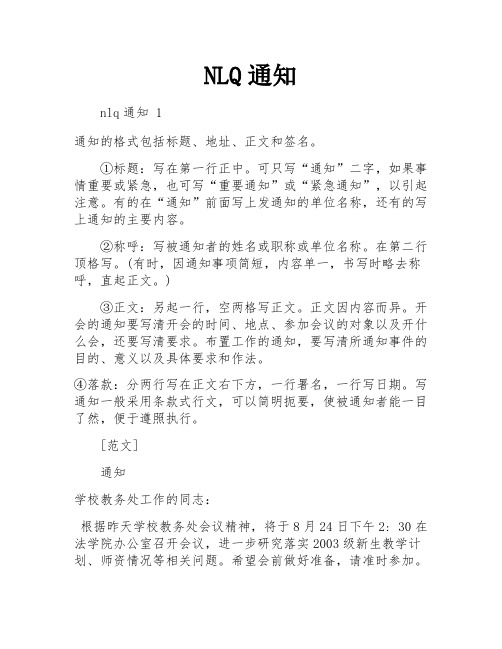 NLQ 通知

nlq 通知 1

通知的格式包括标题、地址、正文和签名。

①标题：写在第一行正中。可只写“通知”二字，如果事情重要或紧急，也可写“重要通知”或“紧急通知”，以引起注意。有的在“通知”前面写上发通知的单位名称，还有的写上通知的主要内容。

②称呼：写被通知者的姓名或职称或单位名称。在第二行顶格写。(有时，因通知事项简短，内容单一，书写时略去称呼，直起正文。)

③正文：另起一行，空两格写正文。正文因内容而异。开会的通知要写清开会的时间、地点、参加会议的对象以及开什么会，还要写清要求。布置工作的通知，要写清所通知事件的目的、意义以及具体要求和作法。

④落款：分两行写在正文右下方，一行署名，一行写日期。写通知一般采用条款式行文，可以简明扼要，使被通知者能一目了然，便于遵照执行。

［范文］

通知

学校教务处工作的同志：

根据昨天学校教务处会议精神，将于 8 月 24 日下午 2：30 在法学院办公室召开会议，进一步研究落实 2003 级新生教学计划、师资情况等相关问题。希望会前做好准备，请准时参加。